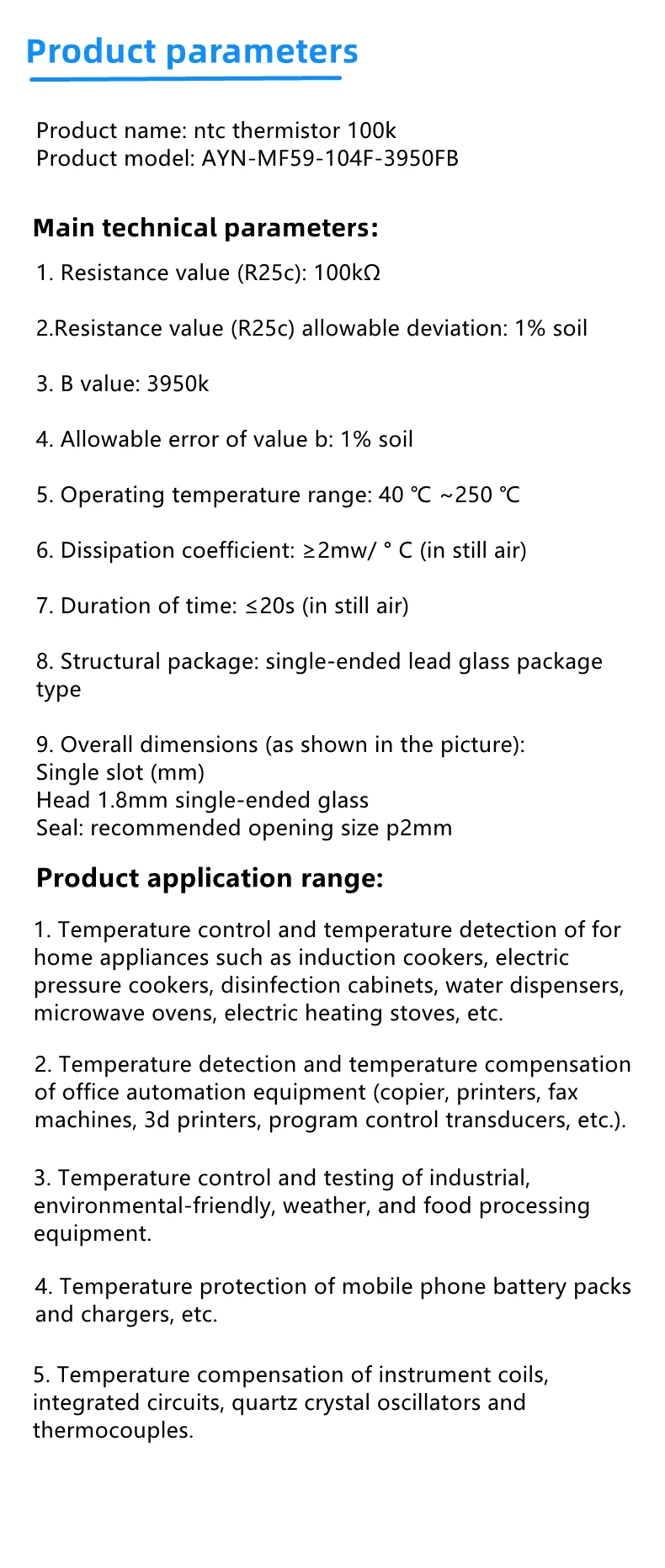 Product parameters

Product name: ntc thermistor 100k
Product model: AYN-MF59-104F-3950FB

Main technical parameters:

1. Resistance value (R25c): 100kΩ

2.Resistance value (R25c) allowable deviation: 1% soil

3. B value: 3950k

4. Allowable error of value b: 1% soil

5. Operating temperature range: 40 ℃ ~250 ℃

6. Dissipation coefficient: ≥2mw/ ° C (in still air)

7. Duration of time: ≤20s (in still air)

8. Structural package: single-ended lead glass package type

9. Overall dimensions (as shown in the picture):
Single slot (mm)
Head 1.8mm single-ended glass
Seal: recommended opening size p2mm

Product application range:

1. Temperature control and temperature detection of for home appliances such as induction cookers, electric pressure cookers, disinfection cabinets, water dispensers, microwave ovens, electric heating stoves, etc.

2. Temperature detection and temperature compensation of office automation equipment (copier, printers, fax machines, 3d printers, program control transducers, etc.).

3. Temperature control and testing of industrial, environmental-friendly, weather, and food processing equipment.

4. Temperature protection of mobile phone battery packs and chargers, etc.

5. Temperature compensation of instrument coils, integrated circuits, quartz crystal oscillators and thermocouples.